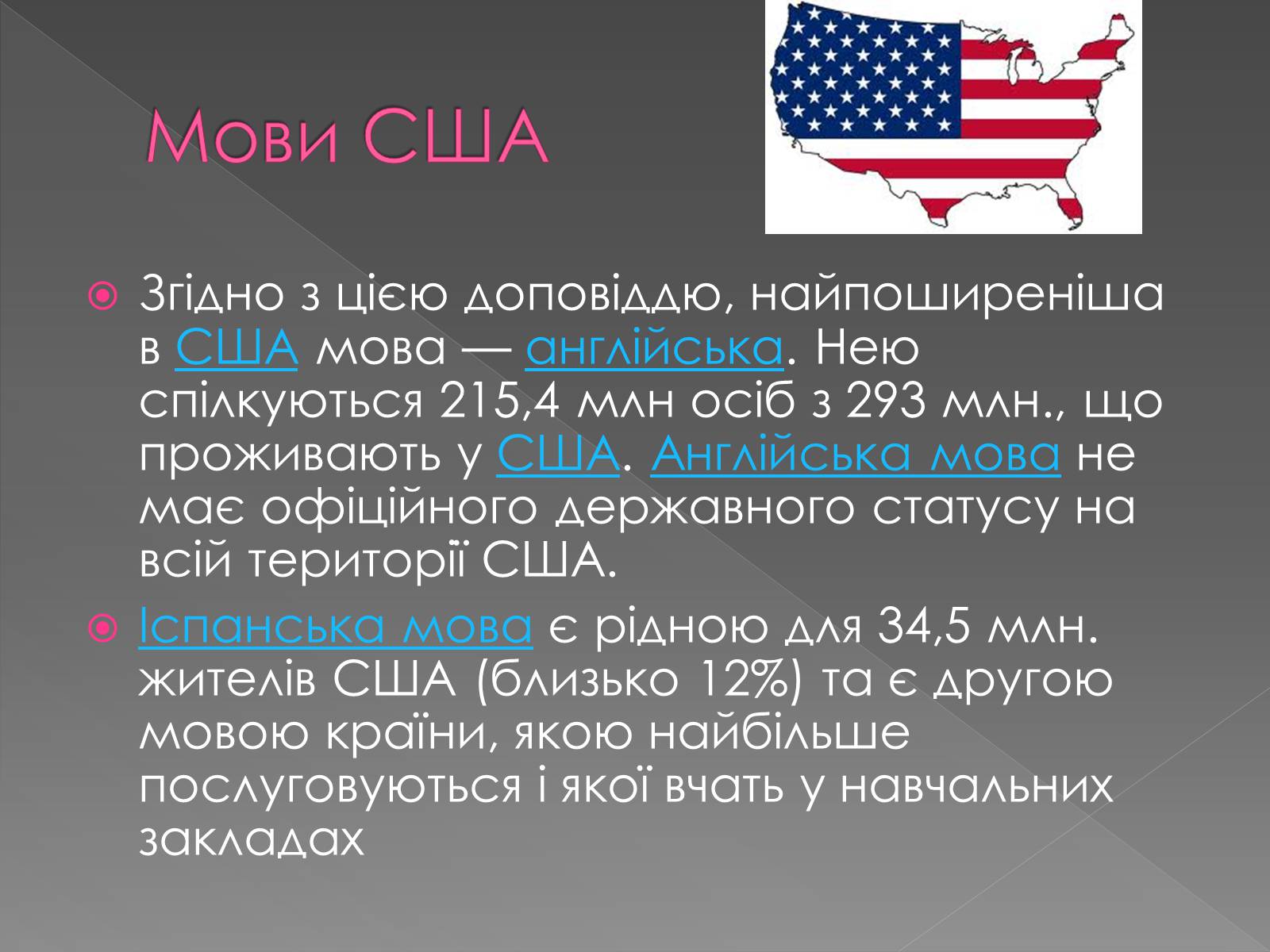 Мови США

Згідно з цією доповіддю, найпоширеніша в США мова — англійська. Нею спілкуються 215,4 млн осіб з 293 млн., що проживають у США. Англійська мова не має офіційного державного статусу на всій території США.

Іспанська мова є рідною для 34,5 млн. жителів США (близько 12%) та є другою мовою країни, якою найбільше послуговуються і якої вчать у навчальних закладах